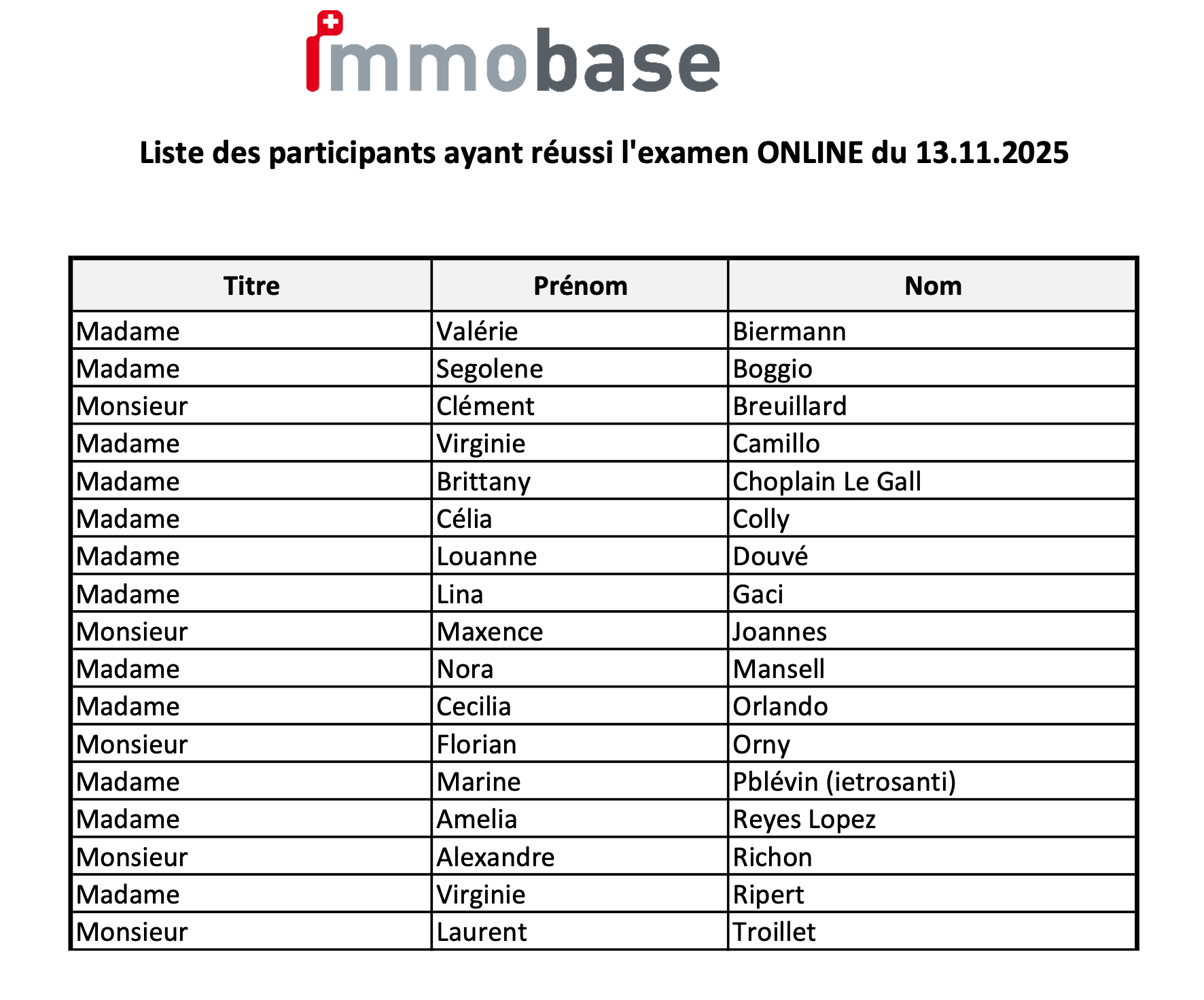 immobase

Liste des participants ayant réussi l'examen ONLINE du 13.11.2025

| Titre | Prénom | Nom |
|---|---|---|
| Madame | Valérie | Biermann |
| Madame | Segolene | Boggio |
| Monsieur | Clément | Breuillard |
| Madame | Virginie | Camillo |
| Madame | Brittany | Choplain Le Gall |
| Madame | Célia | Colly |
| Madame | Louanne | Douvé |
| Madame | Lina | Gaci |
| Monsieur | Maxence | Joannes |
| Madame | Nora | Mansell |
| Madame | Cecilia | Orlando |
| Monsieur | Florian | Orny |
| Madame | Marine | Pblévin (ietrosanti) |
| Madame | Amelia | Reyes Lopez |
| Monsieur | Alexandre | Richon |
| Madame | Virginie | Ripert |
| Monsieur | Laurent | Troillet |